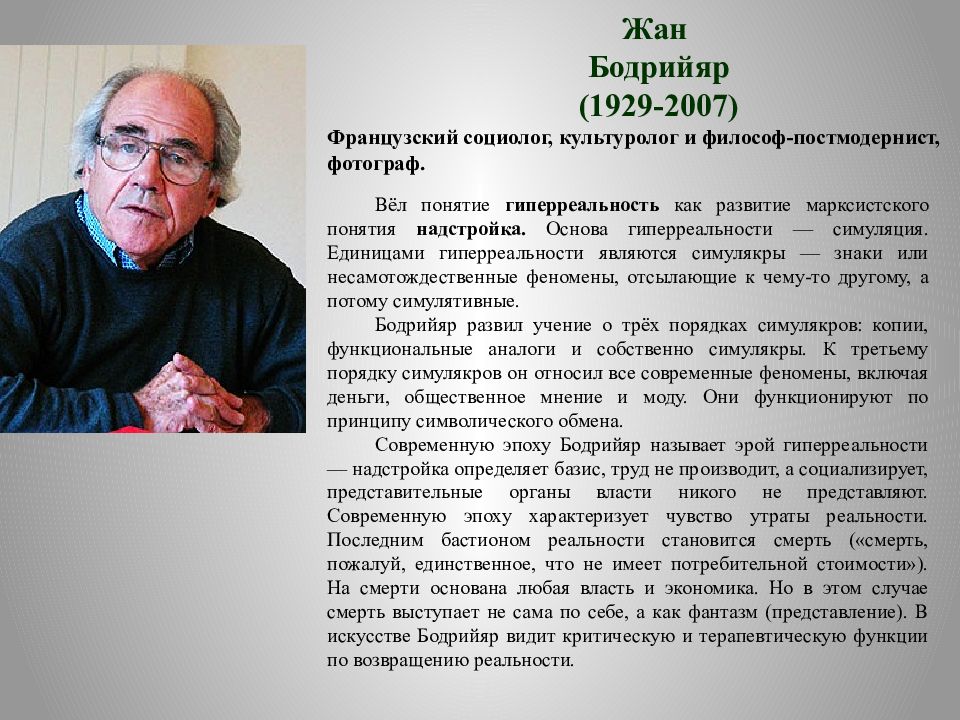 Жан
Бодрийяр
(1929-2007)

Французский социолог, культуролог и философ-постмодернист, фотограф.

Вёл понятие гиперреальность как развитие марксистского понятия надстройка. Основа гиперреальности — симуляция. Единицами гиперреальности являются симулякры — знаки или несамотождественные феномены, отсылающие к чему-то другому, а потому симулятивные.

Бодрийяр развил учение о трёх порядках симулякров: копии, функциональные аналоги и собственно симулякры. К третьему порядку симулякров он относил все современные феномены, включая деньги, общественное мнение и моду. Они функционируют по принципу символического обмена.

Современную эпоху Бодрийяр называет эрой гиперреальности — надстройка определяет базис, труд не производит, а социализирует, представительные органы власти никого не представляют. Современную эпоху характеризует чувство утраты реальности. Последним бастионом реальности становится смерть («смерть, пожалуй, единственное, что не имеет потребительной стоимости»). На смерти основана любая власть и экономика. Но в этом случае смерть выступает не сама по себе, а как фантазм (представление). В искусстве Бодрийяр видит критическую и терапевтическую функции по возвращению реальности.